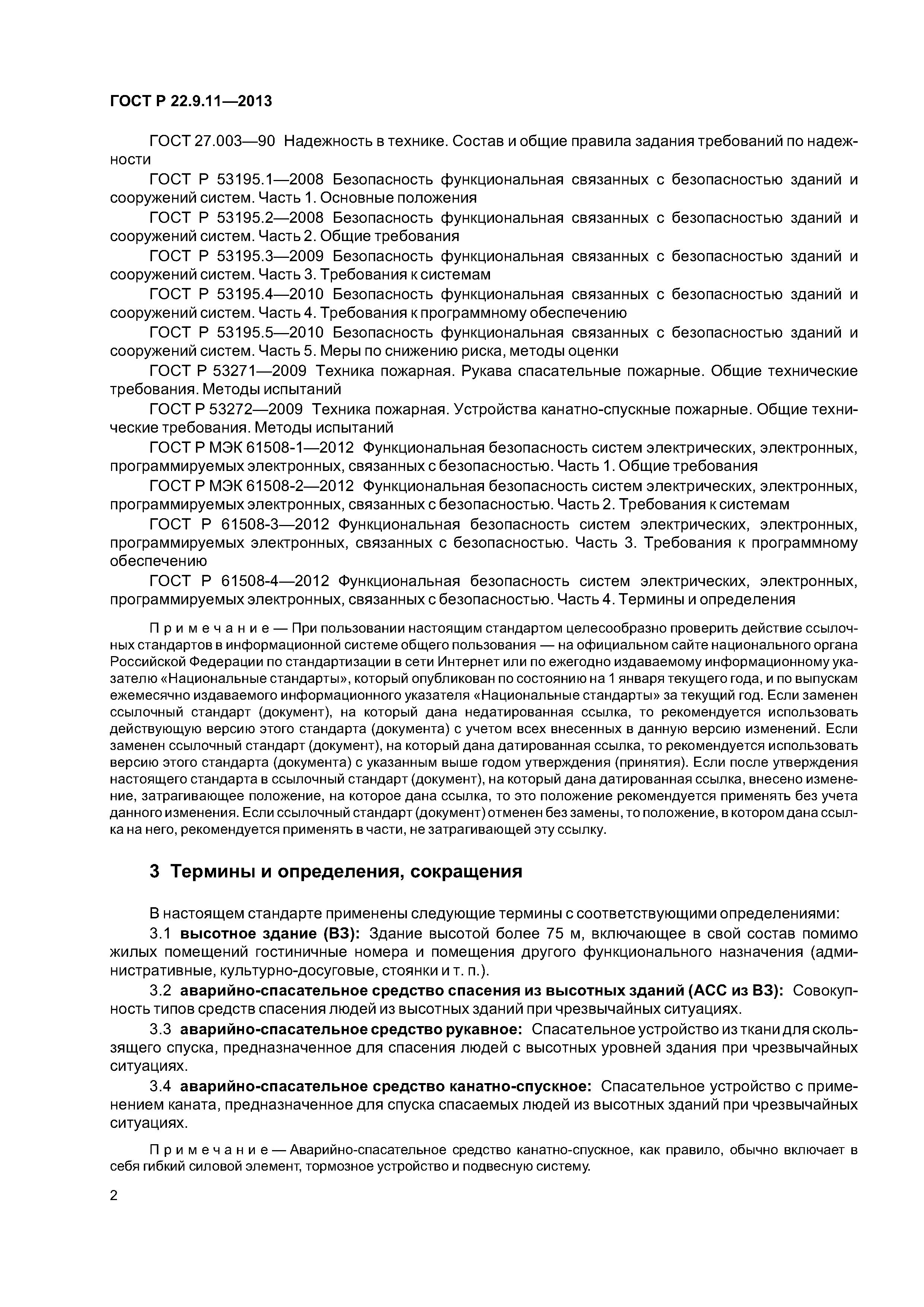 ГОСТ Р 22.9.11—2013

ГОСТ 27.003—90 Надежность в технике. Состав и общие правила задания требований по надежности

ГОСТ Р 53195.1—2008 Безопасность функциональная связанных с безопасностью зданий и сооружений систем. Часть 1. Основные положения

ГОСТ Р 53195.2—2008 Безопасность функциональная связанных с безопасностью зданий и сооружений систем. Часть 2. Общие требования

ГОСТ Р 53195.3—2009 Безопасность функциональная связанных с безопасностью зданий и сооружений систем. Часть 3. Требования к системам

ГОСТ Р 53195.4—2010 Безопасность функциональная связанных с безопасностью зданий и сооружений систем. Часть 4. Требования к программному обеспечению

ГОСТ Р 53195.5—2010 Безопасность функциональная связанных с безопасностью зданий и сооружений систем. Часть 5. Меры по снижению риска, методы оценки

ГОСТ Р 53271—2009 Техника пожарная. Рукава спасательные пожарные. Общие технические требования. Методы испытаний

ГОСТ Р 53272—2009 Техника пожарная. Устройства канатно-спускные пожарные. Общие технические требования. Методы испытаний

ГОСТ Р МЭК 61508-1—2012 Функциональная безопасность систем электрических, электронных, программируемых электронных, связанных с безопасностью. Часть 1. Общие требования

ГОСТ Р МЭК 61508-2—2012 Функциональная безопасность систем электрических, электронных, программируемых электронных, связанных с безопасностью. Часть 2. Требования к системам

ГОСТ Р 61508-3—2012 Функциональная безопасность систем электрических, электронных, программируемых электронных, связанных с безопасностью. Часть 3. Требования к программному обеспечению

ГОСТ Р 61508-4—2012 Функциональная безопасность систем электрических, электронных, программируемых электронных, связанных с безопасностью. Часть 4. Термины и определения

Примечание — При пользовании настоящим стандартом целесообразно проверить действие ссылочных стандартов в информационной системе общего пользования — на официальном сайте национального органа Российской Федерации по стандартизации в сети Интернет или по ежегодно издаваемому информационному указателю «Национальные стандарты», который опубликован по состоянию на 1 января текущего года, и по выпускам ежемесячно издаваемого информационного указателя «Национальные стандарты» за текущий год. Если заменен ссылочный стандарт (документ), на который дана недатированная ссылка, то рекомендуется использовать действующую версию этого стандарта (документа) с учетом всех внесенных в данную версию изменений. Если заменен ссылочный стандарт (документ), на который дана датированная ссылка, то рекомендуется использовать версию этого стандарта (документа) с указанным выше годом утверждения (принятия). Если после утверждения настоящего стандарта в ссылочный стандарт (документ), на который дана датированная ссылка, внесено изменение, затрагивающее положение, на которое дана ссылка, то это положение рекомендуется применять без учета данного изменения. Если ссылочный стандарт (документ) отменен без замены, то положение, в котором дана ссылка на него, рекомендуется применять в части, не затрагивающей эту ссылку.

3 Термины и определения, сокращения

В настоящем стандарте применены следующие термины с соответствующими определениями:

3.1 высотное здание (ВЗ): Здание высотой более 75 м, включающее в свой состав помимо жилых помещений гостиничные номера и помещения другого функционального назначения (административные, культурно-досуговые, стоянки и т. п.).

3.2 аварийно-спасательное средство спасения из высотных зданий (АСС из ВЗ): Совокупность типов средств спасения людей из высотных зданий при чрезвычайных ситуациях.

3.3 аварийно-спасательное средство рукавное: Спасательное устройство из ткани для скользящего спуска, предназначенное для спасения людей с высотных уровней здания при чрезвычайных ситуациях.

3.4 аварийно-спасательное средство канатно-спускное: Спасательное устройство с применением каната, предназначенное для спуска спасаемых людей из высотных зданий при чрезвычайных ситуациях.

Примечание — Аварийно-спасательное средство канатно-спускное, как правило, обычно включает в себя гибкий силовой элемент, тормозное устройство и подвесную систему.

2